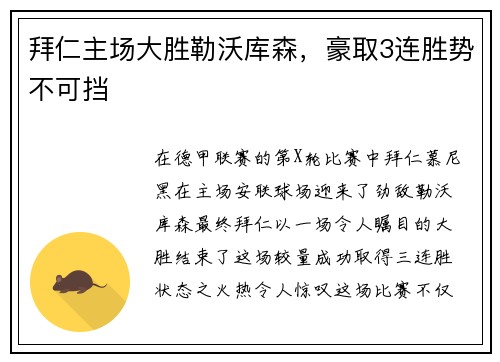 拜仁主场大胜勒沃库森，豪取3连胜势不可挡

在德甲联赛的第X轮比赛中拜仁慕尼黑在主场安联球场迎来了劲敌勒沃库森最终拜仁以一场令人瞩目的大胜结束了这场较量成功取得三连胜状态之火热令人惊叹这场比赛不仅